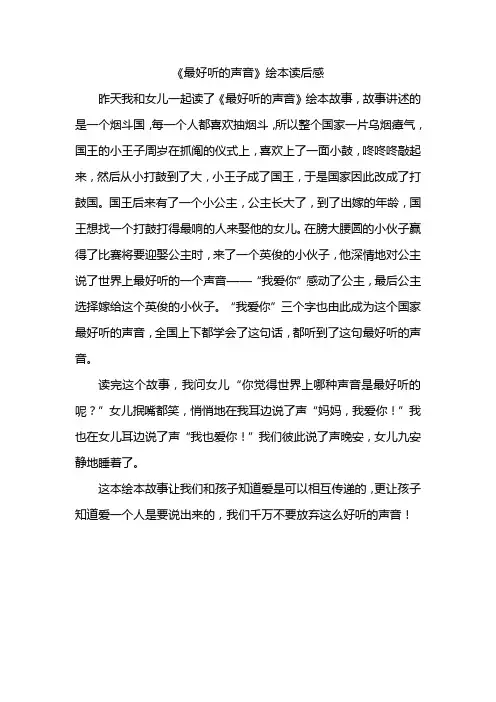 《最好听的声音》绘本读后感

昨天我和女儿一起读了《最好听的声音》绘本故事，故事讲述的是一个烟斗国，每一个人都喜欢抽烟斗，所以整个国家一片乌烟瘴气，国王的小王子周岁在抓阄的仪式上，喜欢上了一面小鼓，咚咚咚敲起来，然后从小打鼓到了大，小王子成了国王，于是国家因此改成了打鼓国。国王后来有了一个小公主，公主长大了，到了出嫁的年龄，国王想找一个打鼓打得最响的人来娶他的女儿。在膀大腰圆的小伙子赢得了比赛将要迎娶公主时，来了一个英俊的小伙子，他深情地对公主说了世界上最好听的一个声音——“我爱你”感动了公主，最后公主选择嫁给这个英俊的小伙子。“我爱你”三个字也由此成为这个国家最好听的声音，全国上下都学会了这句话，都听到了这句最好听的声音。

读完这个故事，我问女儿“你觉得世界上哪种声音是最好听的呢？”女儿抿嘴都笑，悄悄地在我耳边说了声“妈妈，我爱你！”我也在女儿耳边说了声“我也爱你！”我们彼此说了声晚安，女儿九安静地睡着了。

这本绘本故事让我们和孩子知道爱是可以相互传递的，更让孩子知道爱一个人是要说出来的，我们千万不要放弃这么好听的声音！